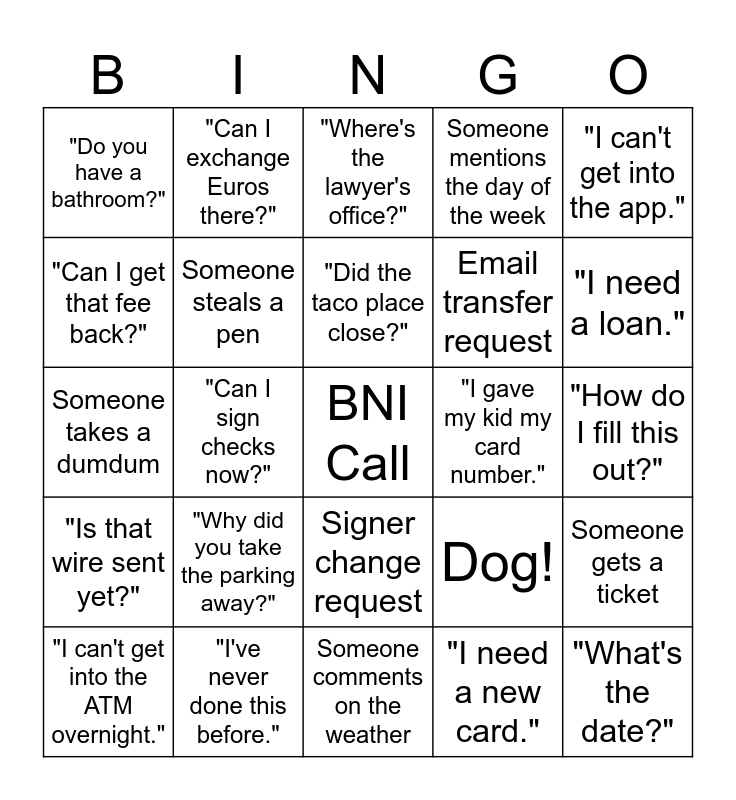 | B | I | N | G | O |
|---|---|---|---|---|
| "Do you have a bathroom?" | "Can I exchange Euros there?" | "Where's the lawyer's office?" | Someone mentions the day of the week | "I can't get into the app." |
| "Can I get that fee back?" | Someone steals a pen | "Did the taco place close?" | Email transfer request | "I need a loan." |
| Someone takes a dumdum | "Can I sign checks now?" | BNI Call | "I gave my kid my card number." | "How do I fill this out?" |
| "Is that wire sent yet?" | "Why did you take the parking away?" | Signer change request | Dog! | Someone gets a ticket |
| "I can't get into the ATM overnight." | "I've never done this before." | Someone comments on the weather | "I need a new card." | "What's the date?" |